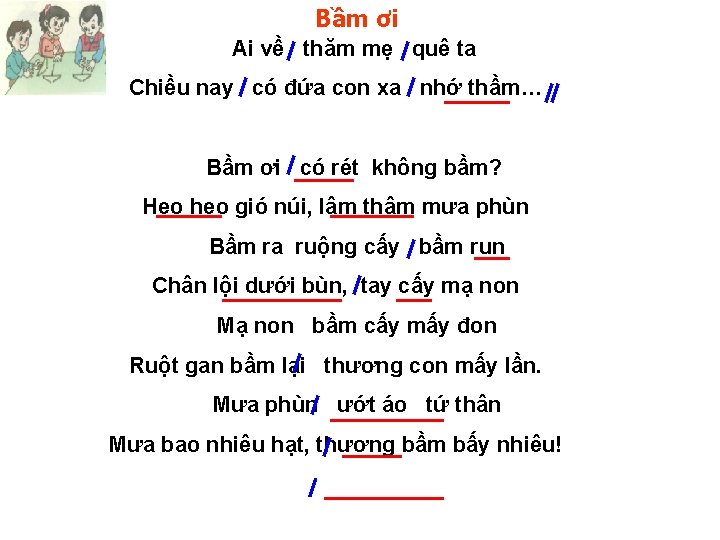 Bầm ơi

Ai về / thăm mẹ / quê ta
Chiều nay / có đứa con xa / nhớ thầm… //

Bầm ơi / có rét không bầm?
Heo heo gió núi, lâm thâm mưa phùn
Bầm ra ruộng cấy / bầm run
Chân lội dưới bùn, / tay cấy mạ non
Mạ non bầm cấy mấy đon
Ruột gan bầm lại / thương con mấy lần.
Mưa phùn / ướt áo tứ thân
Mưa bao nhiêu hạt, / thương bầm bấy nhiêu!

/